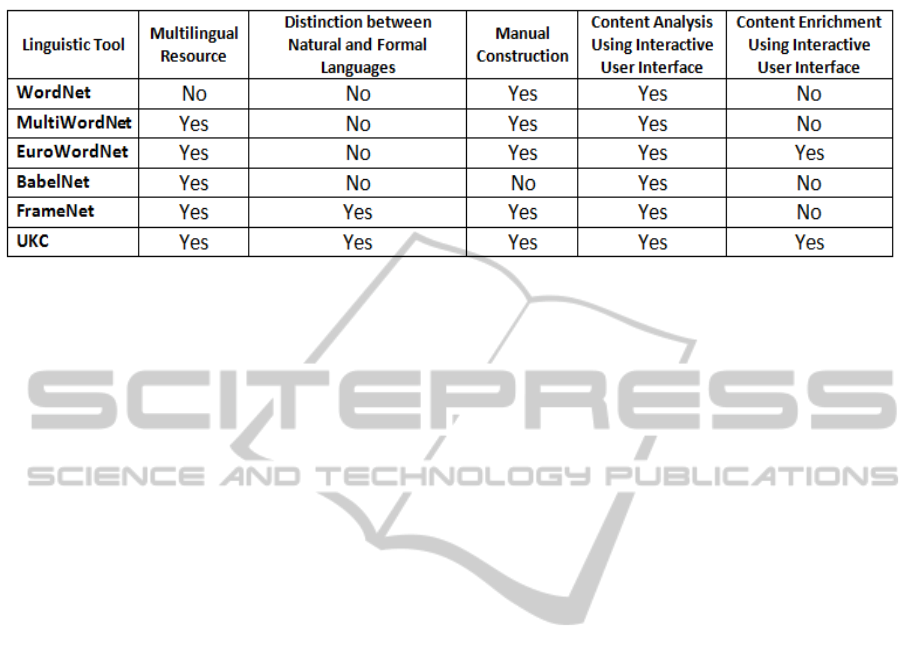 | Linguistic Tool | Multilingual Resource | Distinction between Natural and Formal Languages | Manual Construction | Content Analysis Using Interactive User Interface | Content Enrichment Using Interactive User Interface |
|---|---|---|---|---|---|
| WordNet | No | No | Yes | Yes | No |
| MultiWordNet | Yes | No | Yes | Yes | No |
| EuroWordNet | Yes | No | Yes | Yes | Yes |
| BabelNet | Yes | No | No | Yes | No |
| FrameNet | Yes | Yes | Yes | Yes | No |
| UKC | Yes | Yes | Yes | Yes | Yes |

SCITEPRESS
SCIENCE AND TECHNOLOGY PUBLICATIONS